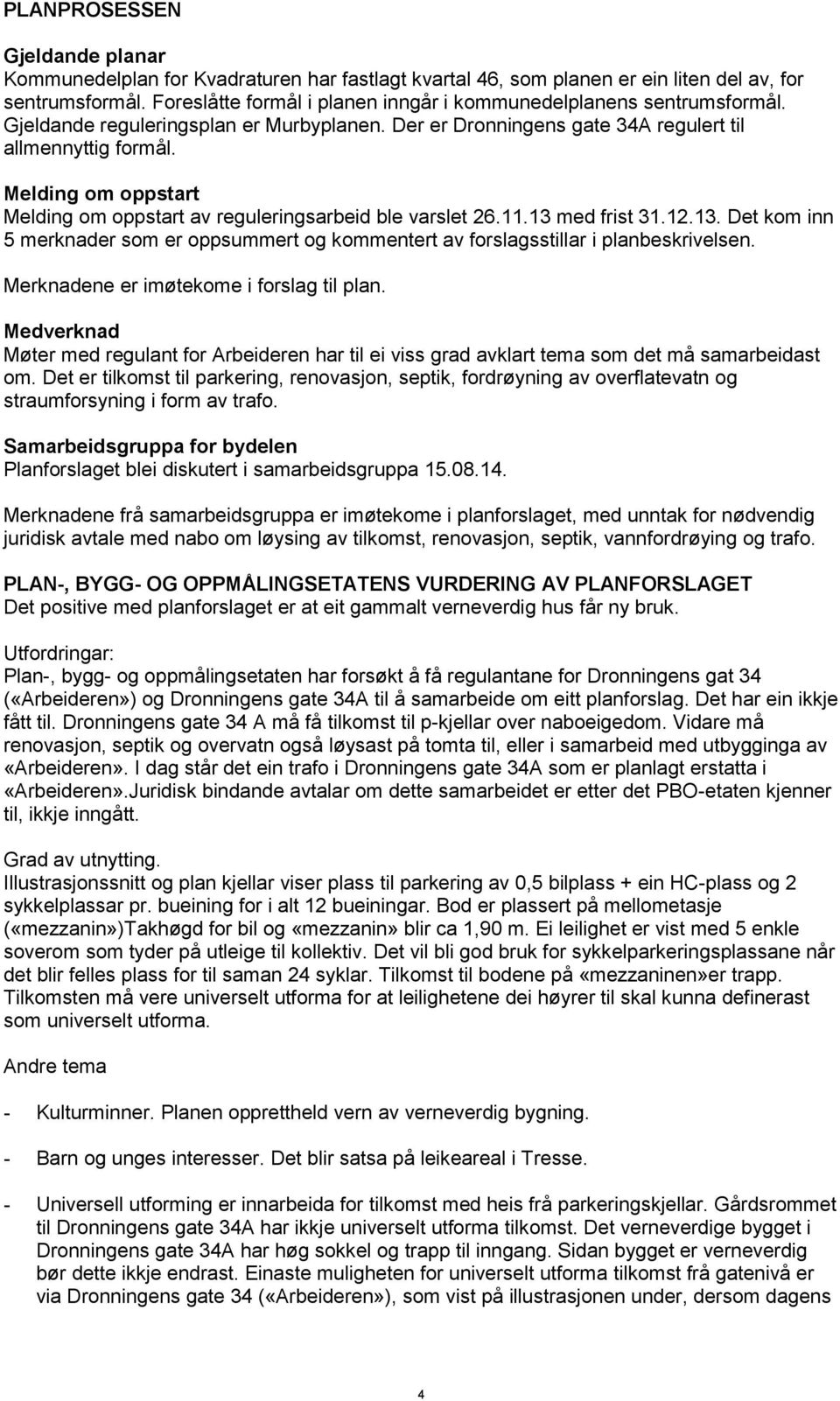 PLANPROSESSEN

Gjeldande planar
Kommunedelplan for Kvadraturen har fastlagt kvartal 46, som planen er ein liten del av, for sentrumsformål. Foreslåtte formål i planen inngår i kommunedelplanens sentrumsformål. Gjeldande reguleringsplan er Murbyplanen. Der er Dronningens gate 34A regulert til allmennyttig formål.

Melding om oppstart
Melding om oppstart av reguleringsarbeid ble varslet 26.11.13 med frist 31.12.13. Det kom inn 5 merknader som er oppsummert og kommentert av forslagsstillar i planbeskrivelsen. Merknadene er imøtekome i forslag til plan.

Medverknad
Møter med regulant for Arbeideren har til ei viss grad avklart tema som det må samarbeidast om. Det er tilkomst til parkering, renovasjon, septik, fordrøyning av overflatevatn og straumforsyning i form av trafo.

Samarbeidsgruppa for bydelen
Planforslaget blei diskutert i samarbeidsgruppa 15.08.14.

Merknadene frå samarbeidsgruppa er imøtekome i planforslaget, med unntak for nødvendig juridisk avtale med nabo om løysing av tilkomst, renovasjon, septik, vannfordrøying og trafo.

PLAN-, BYGG- OG OPPMÅLINGSETATENS VURDERING AV PLANFORSLAGET
Det positive med planforslaget er at eit gammalt verneverdig hus får ny bruk.

Utfordringar:
Plan-, bygg- og oppmålingsetaten har forsøkt å få regulantane for Dronningens gat 34 («Arbeideren») og Dronningens gate 34A til å samarbeide om eitt planforslag. Det har ein ikkje fått til. Dronningens gate 34 A må få tilkomst til p-kjellar over naboeigedom. Vidare må renovasjon, septik og overvatn også løysast på tomta til, eller i samarbeid med utbygginga av «Arbeideren». I dag står det ein trafo i Dronningens gate 34A som er planlagt erstatta i «Arbeideren».Juridisk bindande avtalar om dette samarbeidet er etter det PBO-etaten kjenner til, ikkje inngått.

Grad av utnytting.
Illustrasjonssnitt og plan kjellar viser plass til parkering av 0,5 bilplass + ein HC-plass og 2 sykkelplassar pr. bueining for i alt 12 bueiningar. Bod er plassert på mellometasje («mezzanin»)Takhøgd for bil og «mezzanin» blir ca 1,90 m. Ei leilighet er vist med 5 enkle soverom som tyder på utleige til kollektiv. Det vil bli god bruk for sykkelparkeringsplassane når det blir felles plass for til saman 24 syklar. Tilkomst til bodene på «mezzaninen»er trapp. Tilkomsten må vere universelt utforma for at leilighetene dei høyrer til skal kunna definerast som universelt utforma.

Andre tema

- Kulturminner. Planen opprettheld vern av verneverdig bygning.

- Barn og unges interesser. Det blir satsa på leikeareal i Tresse.

- Universell utforming er innarbeida for tilkomst med heis frå parkeringskjellar. Gårdsrommet til Dronningens gate 34A har ikkje universelt utforma tilkomst. Det verneverdige bygget i Dronningens gate 34A har høg sokkel og trapp til inngang. Sidan bygget er verneverdig bør dette ikkje endrast. Einaste muligheten for universelt utforma tilkomst frå gatenivå er via Dronningens gate 34 («Arbeideren»), som vist på illustrasjonen under, dersom dagens

4